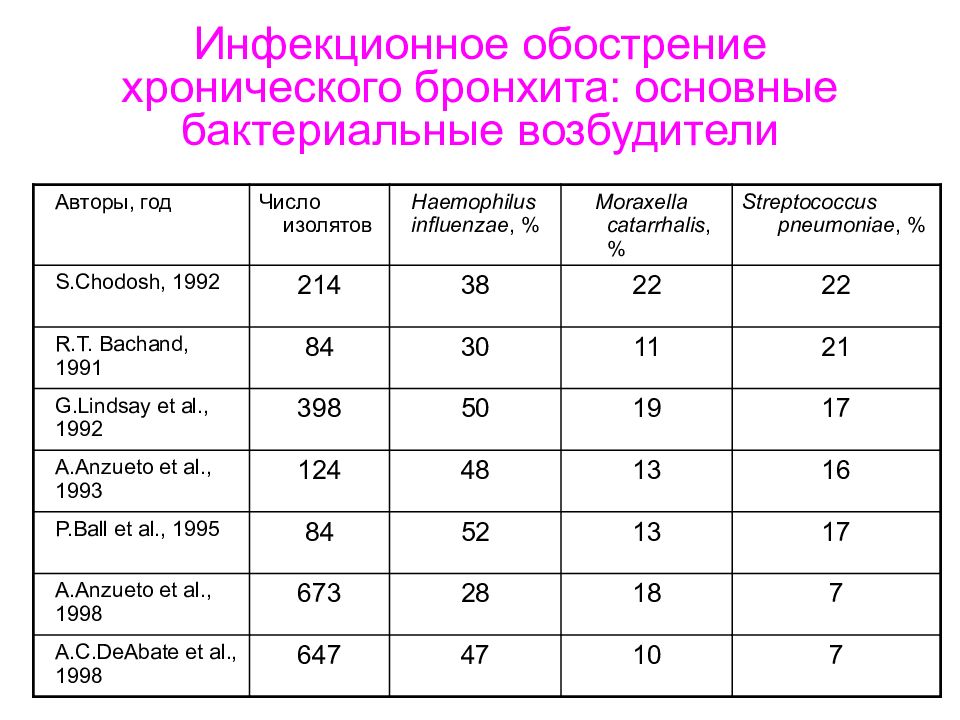 Инфекционное обострение хронического бронхита: основные бактериальные возбудители

| Авторы, год | Число изолятов | Haemophilus influenzae, % | Moraxella catarrhalis, % | Streptococcus pneumoniae, % |
|---|---|---|---|---|
| S.Chodosh, 1992 | 214 | 38 | 22 | 22 |
| R.T. Bachand, 1991 | 84 | 30 | 11 | 21 |
| G.Lindsay et al., 1992 | 398 | 50 | 19 | 17 |
| A.Anzueto et al., 1993 | 124 | 48 | 13 | 16 |
| P.Ball et al., 1995 | 84 | 52 | 13 | 17 |
| A.Anzueto et al., 1998 | 673 | 28 | 18 | 7 |
| A.C.DeAbate et al., 1998 | 647 | 47 | 10 | 7 |